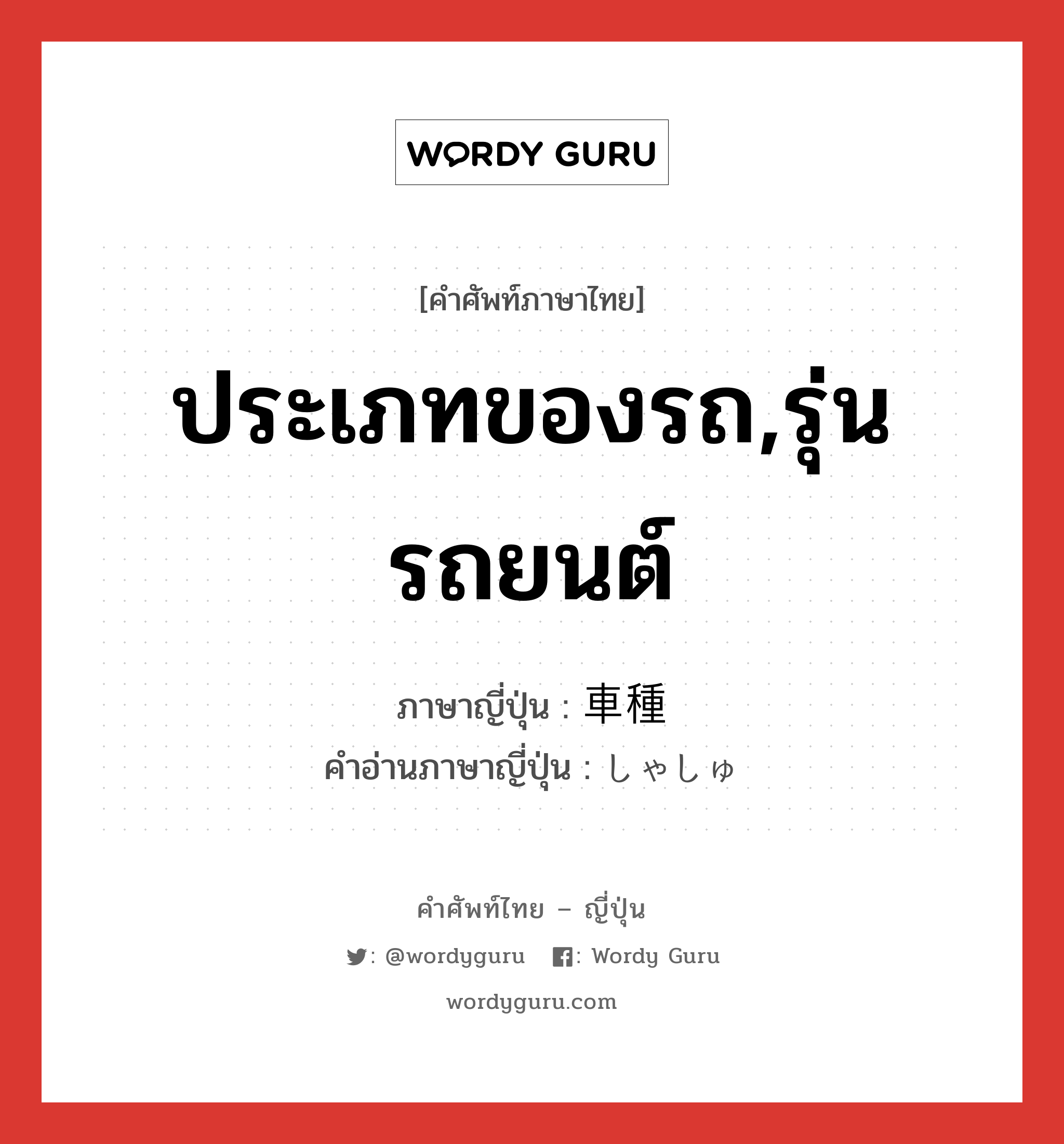 WORDY GURU

[คำศัพท์ภาษาไทย]

ประเภทของรถ,รุ่นรถยนต์

ภาษาญี่ปุ่น : 車種
คำอ่านภาษาญี่ปุ่น : しゃしゅ

คำศัพท์ไทย – ญี่ปุ่น

: @wordyguru : Wordy Guru

wordyguru.com